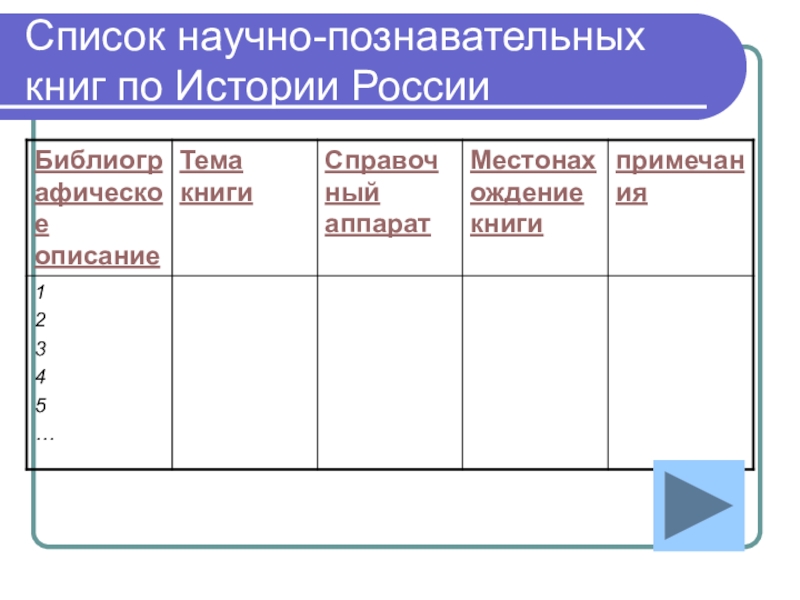 Список научно-познавательных книг по Истории России

| Библиографическое описание | Тема книги | Справочный аппарат | Местонахождение книги | примечания |
|---|---|---|---|---|
| 1 2 3 4 5 … | | | | |